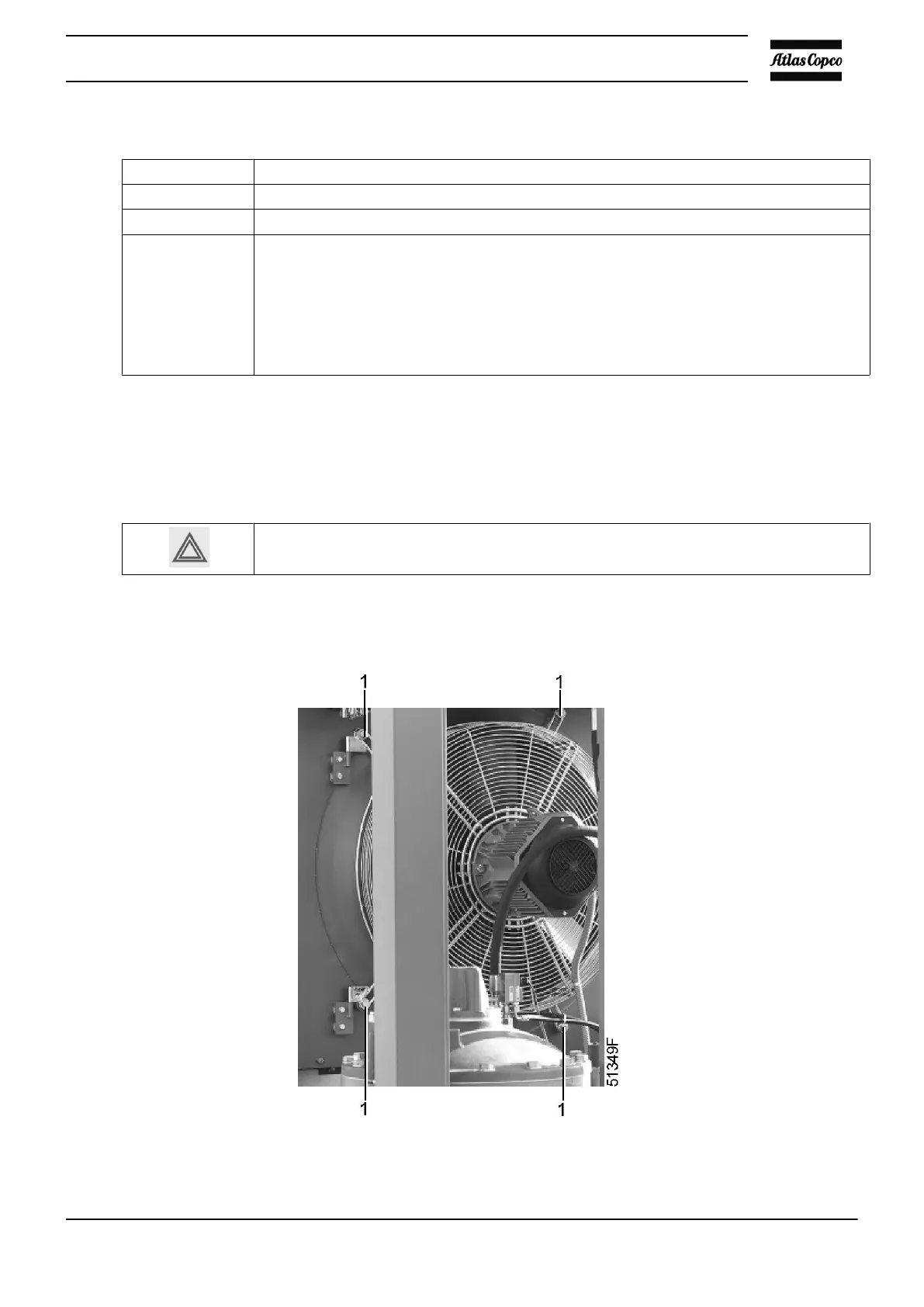 Atlas Copco

1

1

51349F

1

1